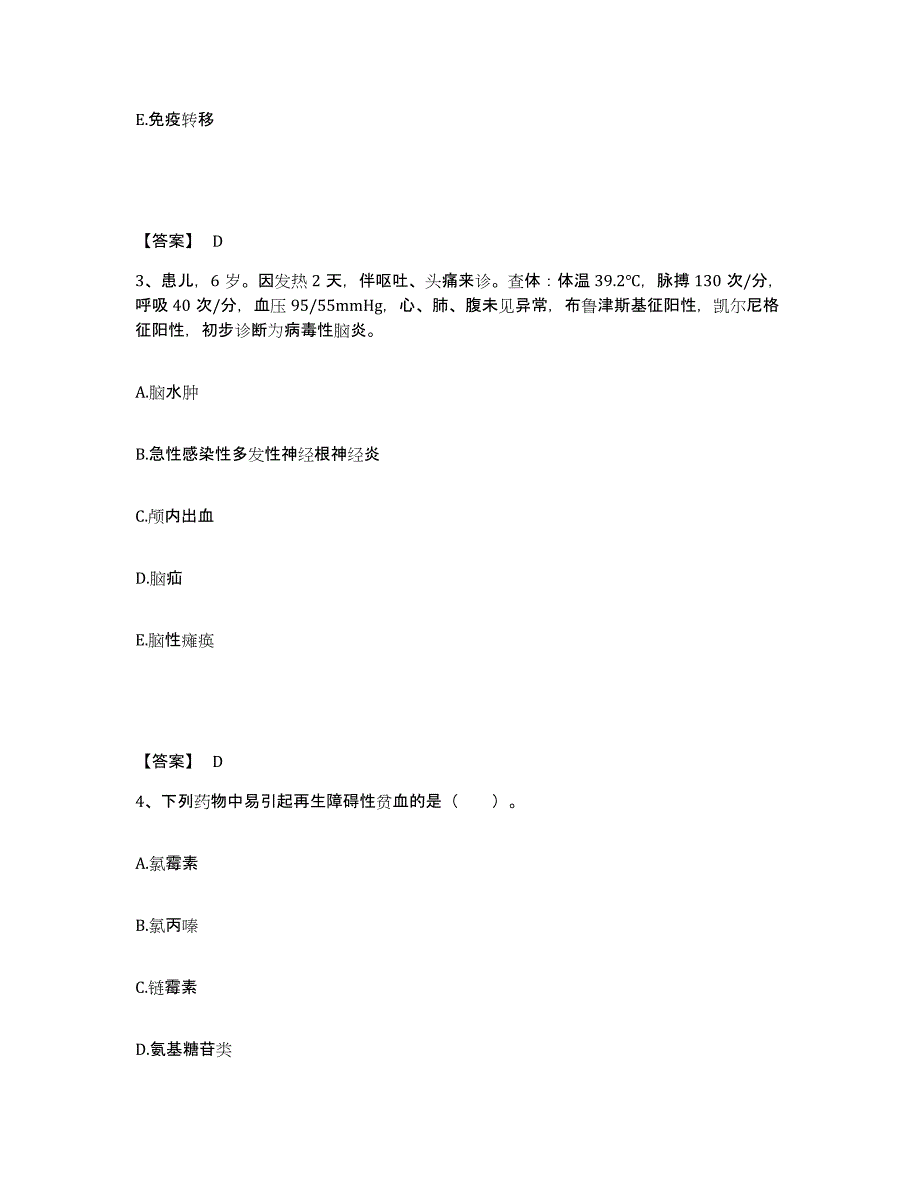 E.免疫转移

【答案】 D

3、患儿，6 岁。因发热 2 天，伴呕吐、头痛来诊。查体：体温 39.2℃，脉搏 130 次/分，呼吸 40 次/分，血压 95/55mmHg，心、肺、腹未见异常，布鲁津斯基征阳性，凯尔尼格征阳性，初步诊断为病毒性脑炎。

A.脑水肿

B.急性感染性多发性神经根神经炎

C.颅内出血

D.脑疝

E.脑性瘫痪

【答案】 D

4、下列药物中易引起再生障碍性贫血的是（　　）。

A.氯霉素

B.氯丙嗪

C.链霉素

D.氨基糖苷类